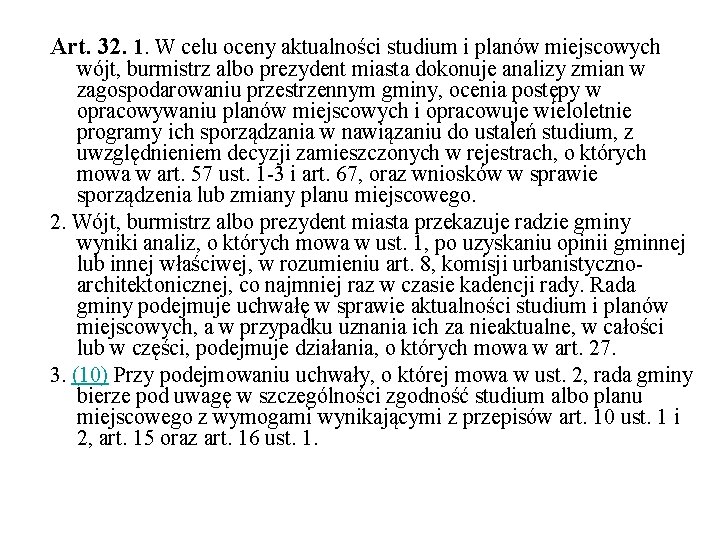 Art. 32. 1. W celu oceny aktualności studium i planów miejscowych wójt, burmistrz albo prezydent miasta dokonuje analizy zmian w zagospodarowaniu przestrzennym gminy, ocenia postępy w opracowywaniu planów miejscowych i opracowuje wieloletnie programy ich sporządzania w nawiązaniu do ustaleń studium, z uwzględnieniem decyzji zamieszczonych w rejestrach, o których mowa w art. 57 ust. 1-3 i art. 67, oraz wniosków w sprawie sporządzenia lub zmiany planu miejscowego.

2. Wójt, burmistrz albo prezydent miasta przekazuje radzie gminy wyniki analiz, o których mowa w ust. 1, po uzyskaniu opinii gminnej lub innej właściwej, w rozumieniu art. 8, komisji urbanistyczno-architektonicznej, co najmniej raz w czasie kadencji rady. Rada gminy podejmuje uchwałę w sprawie aktualności studium i planów miejscowych, a w przypadku uznania ich za nieaktualne, w całości lub w części, podejmuje działania, o których mowa w art. 27.

3. (10) Przy podejmowaniu uchwały, o której mowa w ust. 2, rada gminy bierze pod uwagę w szczególności zgodność studium albo planu miejscowego z wymogami wynikającymi z przepisów art. 10 ust. 1 i 2, art. 15 oraz art. 16 ust. 1.